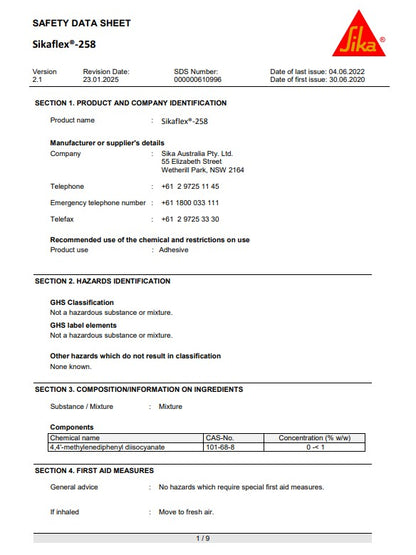 SAFETY DATA SHEET

Sikaflex®-258

Sika®

Version
2.1

Revision Date:
23.01.2025

SDS Number:
000000610996

Date of last issue: 04.06.2022
Date of first issue: 30.06.2020

SECTION 1. PRODUCT AND COMPANY IDENTIFICATION

Product name : Sikaflex®-258

Manufacturer or supplier's details

Company : Sika Australia Pty. Ltd.
55 Elizabeth Street
Wetherill Park, NSW 2164

Telephone : +61 2 9725 11 45

Emergency telephone number : +61 1800 033 111

Telefax : +61 2 9725 33 30

Recommended use of the chemical and restrictions on use

Product use : Adhesive

SECTION 2. HAZARDS IDENTIFICATION

GHS Classification
Not a hazardous substance or mixture.

GHS label elements
Not a hazardous substance or mixture.

Other hazards which do not result in classification
None known.

SECTION 3. COMPOSITION/INFORMATION ON INGREDIENTS

Substance / Mixture : Mixture

Components

| Chemical name | CAS-No. | Concentration (% w/w) |
|---|---|---|
| 4,4'-methylenediphenyl diisocyanate | 101-68-8 | 0 -< 1 |

SECTION 4. FIRST AID MEASURES

General advice : No hazards which require special first aid measures.

If inhaled : Move to fresh air.

1 / 9